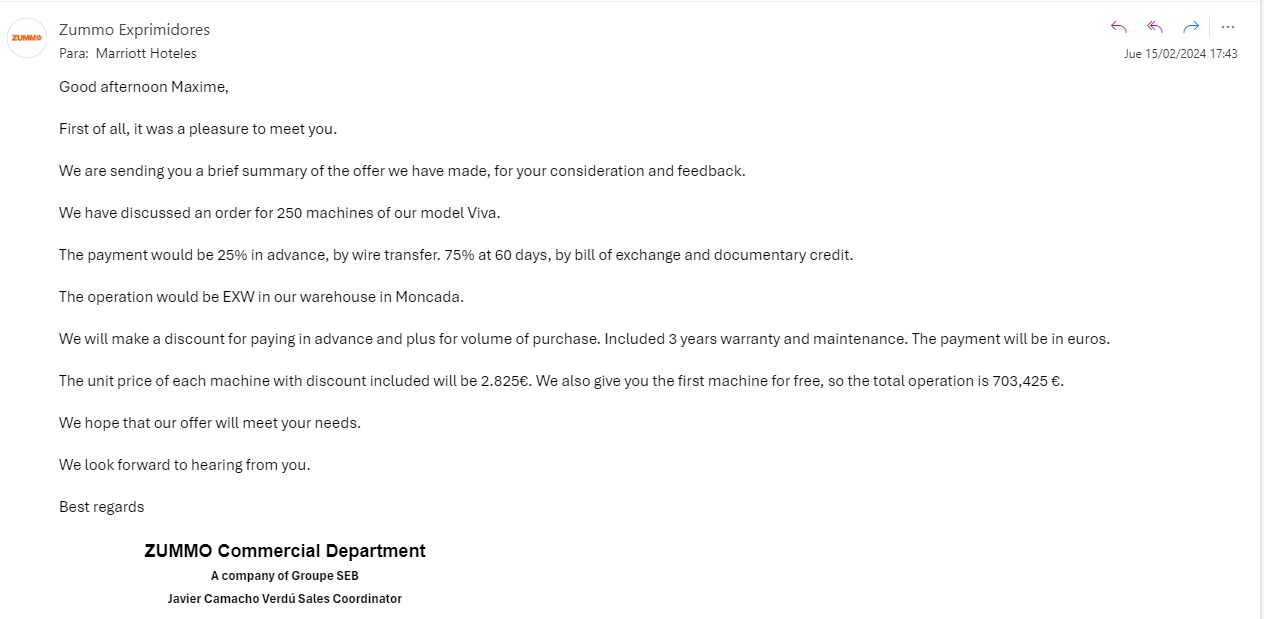 ZUMMO

Zummo Exprimidores
Para: Marriott Hoteles

Jue 15/02/2024 17:43

Good afternoon Maxime,

First of all, it was a pleasure to meet you.

We are sending you a brief summary of the offer we have made, for your consideration and feedback.

We have discussed an order for 250 machines of our model Viva.

The payment would be 25% in advance, by wire transfer. 75% at 60 days, by bill of exchange and documentary credit.

The operation would be EXW in our warehouse in Moncada.

We will make a discount for paying in advance and plus for volume of purchase. Included 3 years warranty and maintenance. The payment will be in euros.

The unit price of each machine with discount included will be 2.825€. We also give you the first machine for free, so the total operation is 703,425 €.

We hope that our offer will meet your needs.

We look forward to hearing from you.

Best regards

ZUMMO Commercial Department
A company of Groupe SEB
Javier Camacho Verdú Sales Coordinator